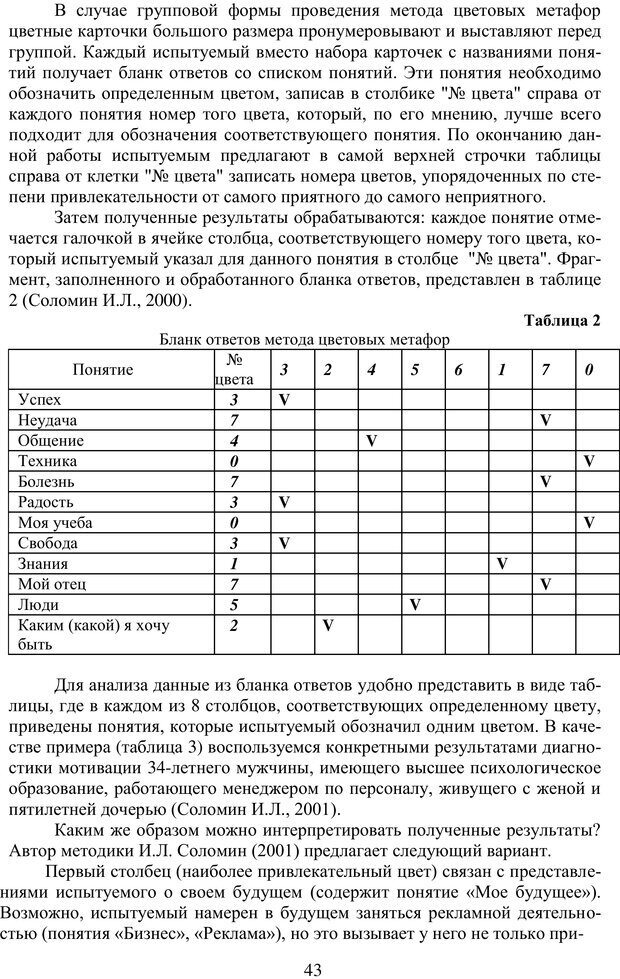 В случае групповой формы проведения метода цветовых метафор цветные карточки большого размера пронумеровывают и выставляют перед группой. Каждый испытуемый вместо набора карточек с названиями понятий получает бланк ответов со списком понятий. Эти понятия необходимо обозначить определенным цветом, записав в столбике "№ цвета" справа от каждого понятия номер того цвета, который, по его мнению, лучше всего подходит для обозначения соответствующего понятия. По окончанию данной работы испытуемым предлагают в самой верхней строчки таблицы справа от клетки "№ цвета" записать номера цветов, упорядоченных по степени привлекательности от самого приятного до самого неприятного.

Затем полученные результаты обрабатываются: каждое понятие отмечается галочкой в ячейке столбца, соответствующего номеру того цвета, который испытуемый указал для данного понятия в столбце "№ цвета". Фрагмент, заполненного и обработанного бланка ответов, представлен в таблице 2 (Соломин И.Л., 2000).

Таблица 2

Бланк ответов метода цветовых метафор

| Понятие | № цвета | 3 | 2 | 4 | 5 | 6 | 1 | 7 | 0 |
|---|---|---|---|---|---|---|---|---|---|
| Успех | 3 | V | | | | | | | |
| Неудача | 7 | | | | | | | V | |
| Общение | 4 | | | V | | | | | |
| Техника | 0 | | | | | | | | V |
| Болезнь | 7 | | | | | | | V | |
| Радость | 3 | V | | | | | | | |
| Моя учеба | 0 | | | | | | | | V |
| Свобода | 3 | V | | | | | | | |
| Знания | 1 | | | | | | V | | |
| Мой отец | 7 | | | | | | | V | |
| Люди | 5 | | | | V | | | | |
| Каким (какой) я хочу быть | 2 | | V | | | | | | |

Для анализа данные из бланка ответов удобно представить в виде таблицы, где в каждом из 8 столбцов, соответствующих определенному цвету, приведены понятия, которые испытуемый обозначил одним цветом. В качестве примера (таблица 3) воспользуемся конкретными результатами диагностики мотивации 34-летнего мужчины, имеющего высшее психологическое образование, работающего менеджером по персоналу, живущего с женой и пятилетней дочерью (Соломин И.Л., 2001).

Каким же образом можно интерпретировать полученные результаты? Автор методики И.Л. Соломин (2001) предлагает следующий вариант.

Первый столбец (наиболее привлекательный цвет) связан с представлениями испытуемого о своем будущем (содержит понятие «Мое будущее»). Возможно, испытуемый намерен в будущем заняться рекламной деятельностью (понятия «Бизнес», «Реклама»), но это вызывает у него не только при-

43